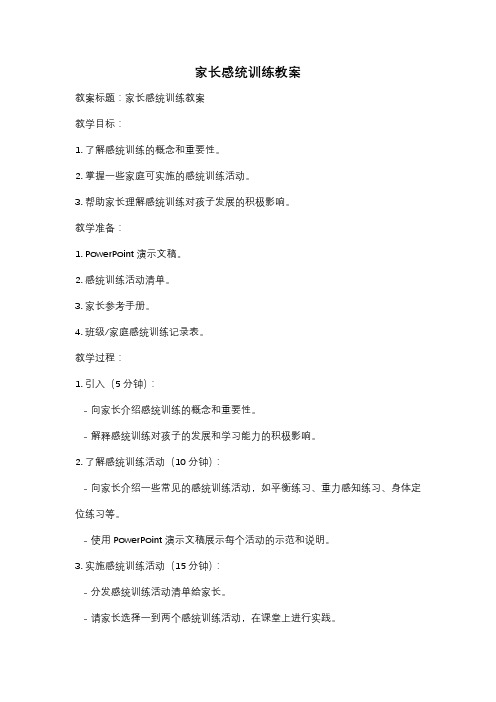 家长感统训练教案

教案标题：家长感统训练教案

教学目标：

1. 了解感统训练的概念和重要性。

2. 掌握一些家庭可实施的感统训练活动。

3. 帮助家长理解感统训练对孩子发展的积极影响。

教学准备：

1. PowerPoint 演示文稿。

2. 感统训练活动清单。

3. 家长参考手册。

4. 班级/家庭感统训练记录表。

教学过程：

1. 引入（5 分钟）：

- 向家长介绍感统训练的概念和重要性。

- 解释感统训练对孩子的发展和学习能力的积极影响。

2. 了解感统训练活动（10 分钟）：

- 向家长介绍一些常见的感统训练活动，如平衡练习、重力感知练习、身体定位练习等。

- 使用 PowerPoint 演示文稿展示每个活动的示范和说明。

3. 实施感统训练活动（15 分钟）：

- 分发感统训练活动清单给家长。

- 请家长选择一到两个感统训练活动，在课堂上进行实践。